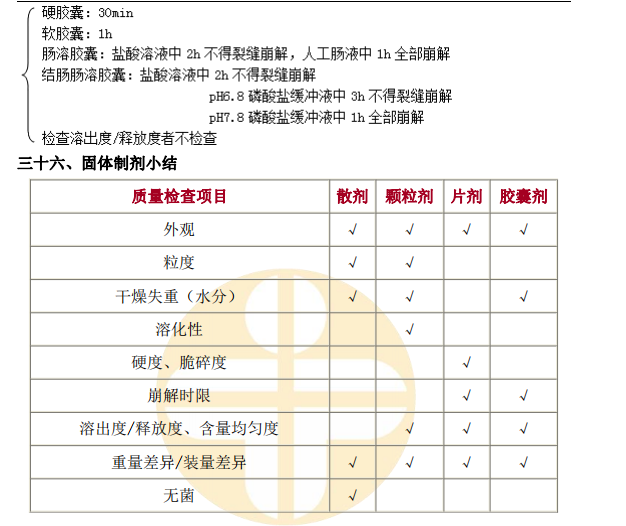 硬胶囊：30min
软胶囊：1h
肠溶胶囊：盐酸溶液中 2h 不得裂缝崩解，人工肠液中 1h 全部崩解
结肠肠溶胶囊：盐酸溶液中 2h 不得裂缝崩解
pH6.8 磷酸盐缓冲液中 3h 不得裂缝崩解
pH7.8 磷酸盐缓冲液中 1h 全部崩解
检查溶出度/释放度者不检查

三十六、固体制剂小结

| 质量检查项目 | 散剂 | 颗粒剂 | 片剂 | 胶囊剂 |
|---|---|---|---|---|
| 外观 | √ | √ | √ | √ |
| 粒度 | √ | √ | | |
| 干燥失重（水分） | √ | √ | | √ |
| 溶化性 | | √ | | |
| 硬度、脆碎度 | | | √ | |
| 崩解时限 | | | √ | √ |
| 溶出度/释放度、含量均匀度 | | √ | √ | √ |
| 重量差异/装量差异 | √ | √ | √ | √ |
| 无菌 | √ | | | |